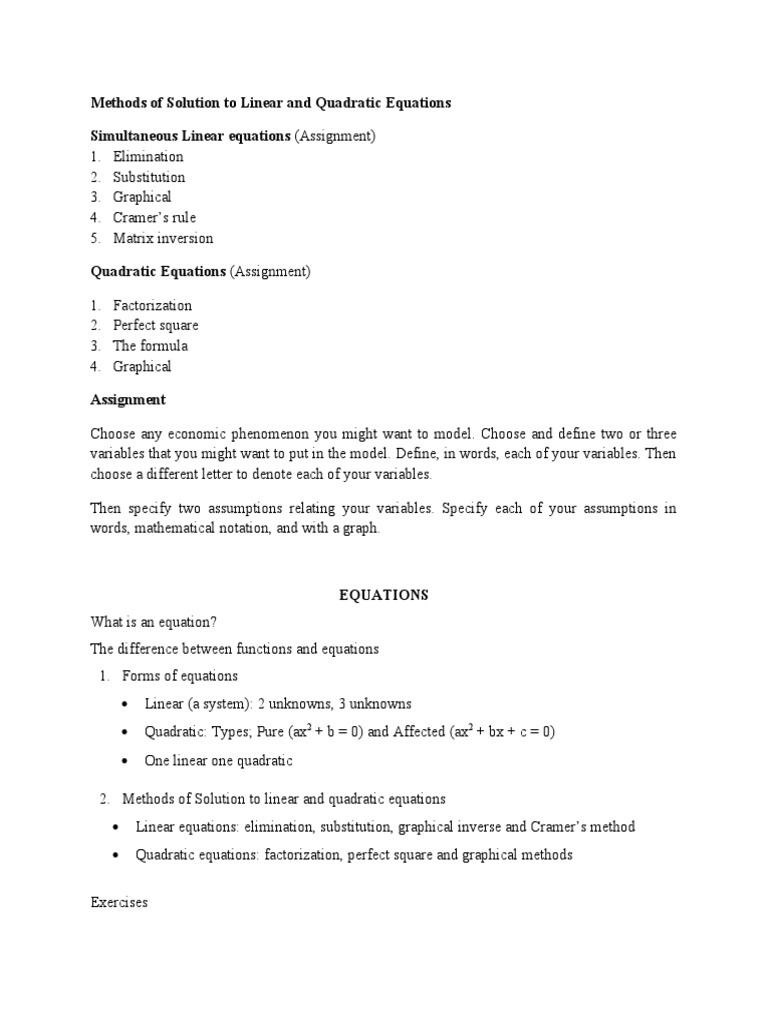 Methods of Solution to Linear and Quadratic Equations

Simultaneous Linear equations (Assignment)
1. Elimination
2. Substitution
3. Graphical
4. Cramer's rule
5. Matrix inversion

Quadratic Equations (Assignment)

1. Factorization
2. Perfect square
3. The formula
4. Graphical

Assignment

Choose any economic phenomenon you might want to model. Choose and define two or three variables that you might want to put in the model. Define, in words, each of your variables. Then choose a different letter to denote each of your variables.

Then specify two assumptions relating your variables. Specify each of your assumptions in words, mathematical notation, and with a graph.

EQUATIONS

What is an equation?

The difference between functions and equations

1. Forms of equations
 • Linear (a system): 2 unknowns, 3 unknowns
 • Quadratic: Types; Pure ($ax^2 + b = 0$) and Affected ($ax^2 + bx + c = 0$)
 • One linear one quadratic

2. Methods of Solution to linear and quadratic equations
 • Linear equations: elimination, substitution, graphical inverse and Cramer's method
 • Quadratic equations: factorization, perfect square and graphical methods

Exercises